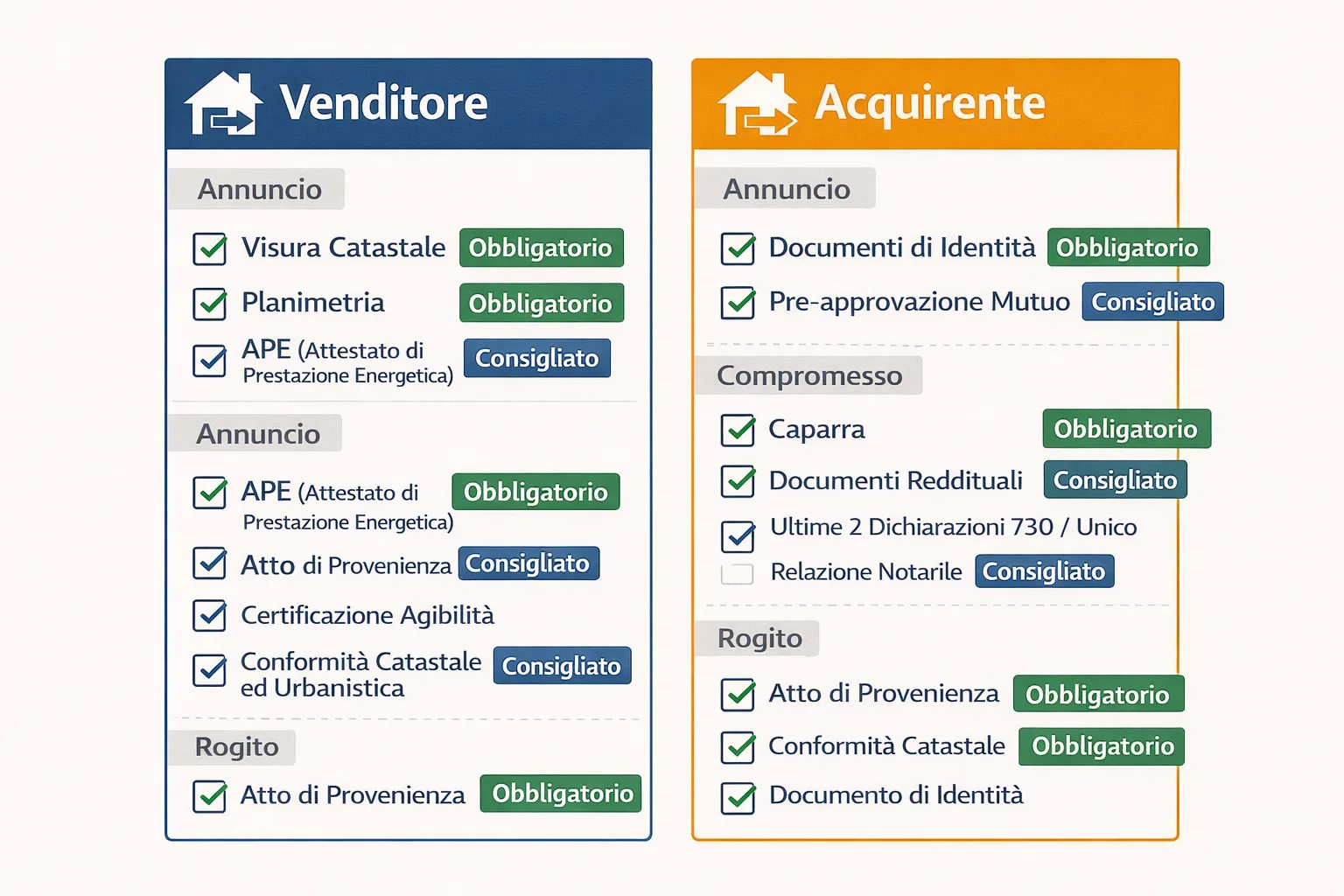 Venditore

Annuncio

Visura Catastale Obbligatorio

Planimetria Obbligatorio

APE (Attestato di Prestazione Energetica) Consigliato

Annuncio

APE (Attestato di Prestazione Energetica) Obbligatorio

Atto di Provenienza Consigliato

Certificazione Agibilità

Conformità Catastale ed Urbanistica Consigliato

Rogito

Atto di Provenienza Obbligatorio

Acquirente

Annuncio

Documenti di Identità Obbligatorio

Pre-approvazione Mutuo Consigliato

Compromesso

Caparra Obbligatorio

Documenti Reddituali Consigliato

Ultime 2 Dichiarazioni 730 / Unico

Relazione Notarile Consigliato

Rogito

Atto di Provenienza Obbligatorio

Conformità Catastale Obbligatorio

Documento di Identità